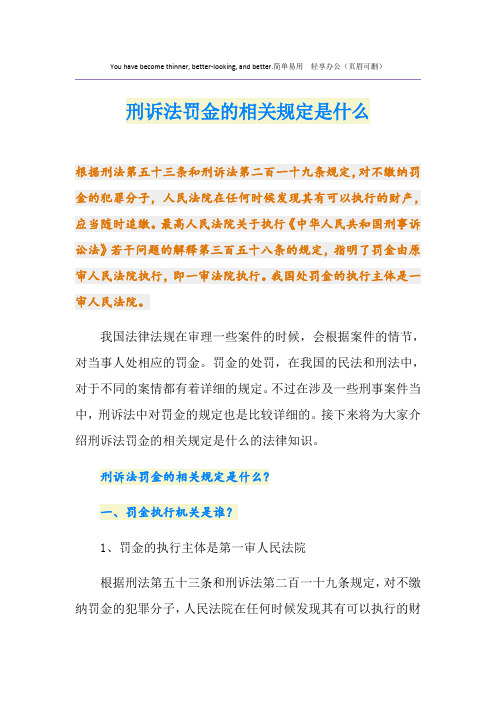 You have become thinner, better-looking, and better.简单易用 轻享办公（页眉可删）

刑诉法罚金的相关规定是什么

根据刑法第五十三条和刑诉法第二百一十九条规定，对不缴纳罚金的犯罪分子，人民法院在任何时候发现其有可以执行的财产，应当随时追缴。最高人民法院关于执行《中华人民共和国刑事诉讼法》若干问题的解释第三百五十八条的规定，指明了罚金由原审人民法院执行，即一审法院执行。我国处罚金的执行主体是一审人民法院。

我国法律法规在审理一些案件的时候，会根据案件的情节，对当事人处相应的罚金。罚金的处罚，在我国的民法和刑法中，对于不同的案情都有着详细的规定。不过在涉及一些刑事案件当中，刑诉法中对罚金的规定也是比较详细的。接下来将为大家介绍刑诉法罚金的相关规定是什么的法律知识。

刑诉法罚金的相关规定是什么？

一、罚金执行机关是谁？

1、罚金的执行主体是第一审人民法院

根据刑法第五十三条和刑诉法第二百一十九条规定，对不缴纳罚金的犯罪分子，人民法院在任何时候发现其有可以执行的财